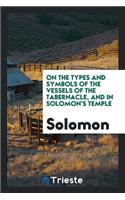 ON THE TYPES AND SYMBOLS OF THE VESSELS OF THE TABERNACLE, AND IN SOLOMON'S TEMPLE

Solomon

Trieste